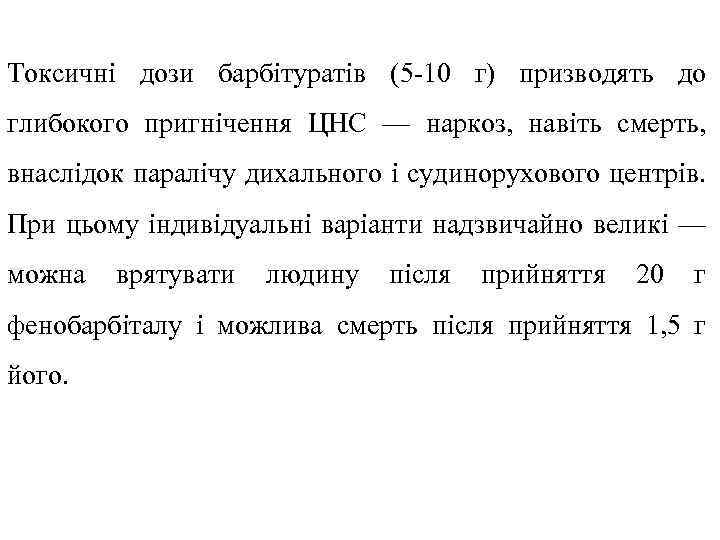 Токсичні дози барбітуратів (5-10 г) призводять до глибокого пригнічення ЦНС — наркоз, навіть смерть, внаслідок паралічу дихального і судинорухового центрів. При цьому індивідуальні варіанти надзвичайно великі — можна врятувати людину після прийняття 20 г фенобарбіталу і можлива смерть після прийняття 1,5 г його.